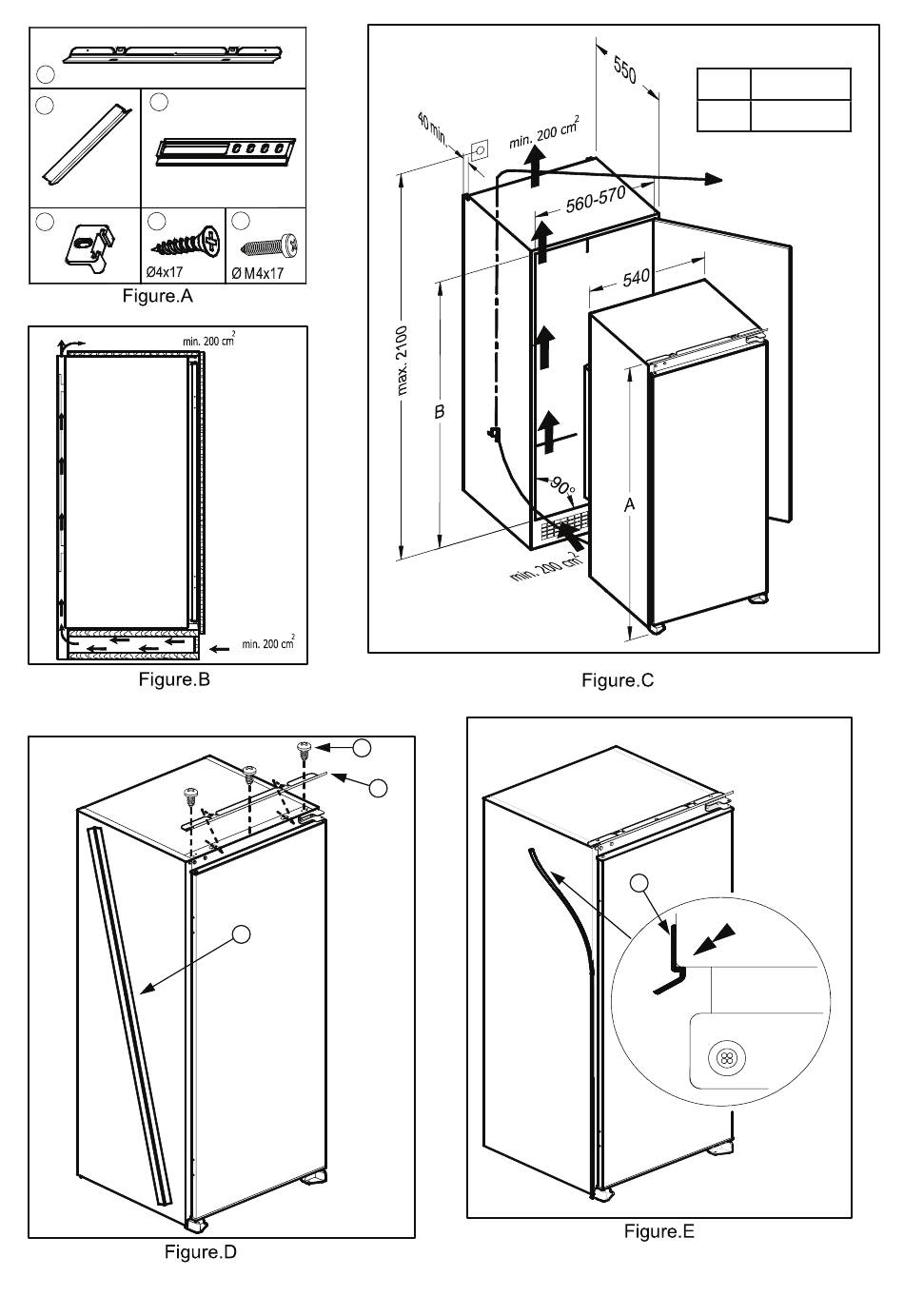 Ø4x17

Ø M4x17

Figure.A

min. 200 $cm^2$

min. 200 $cm^2$

Figure.B

550

40 min.

min. 200 $cm^2$

560-570

540

max. 2100

B

A

90°

min. 200 $cm^2$

Figure.C

Figure.D

Figure.E